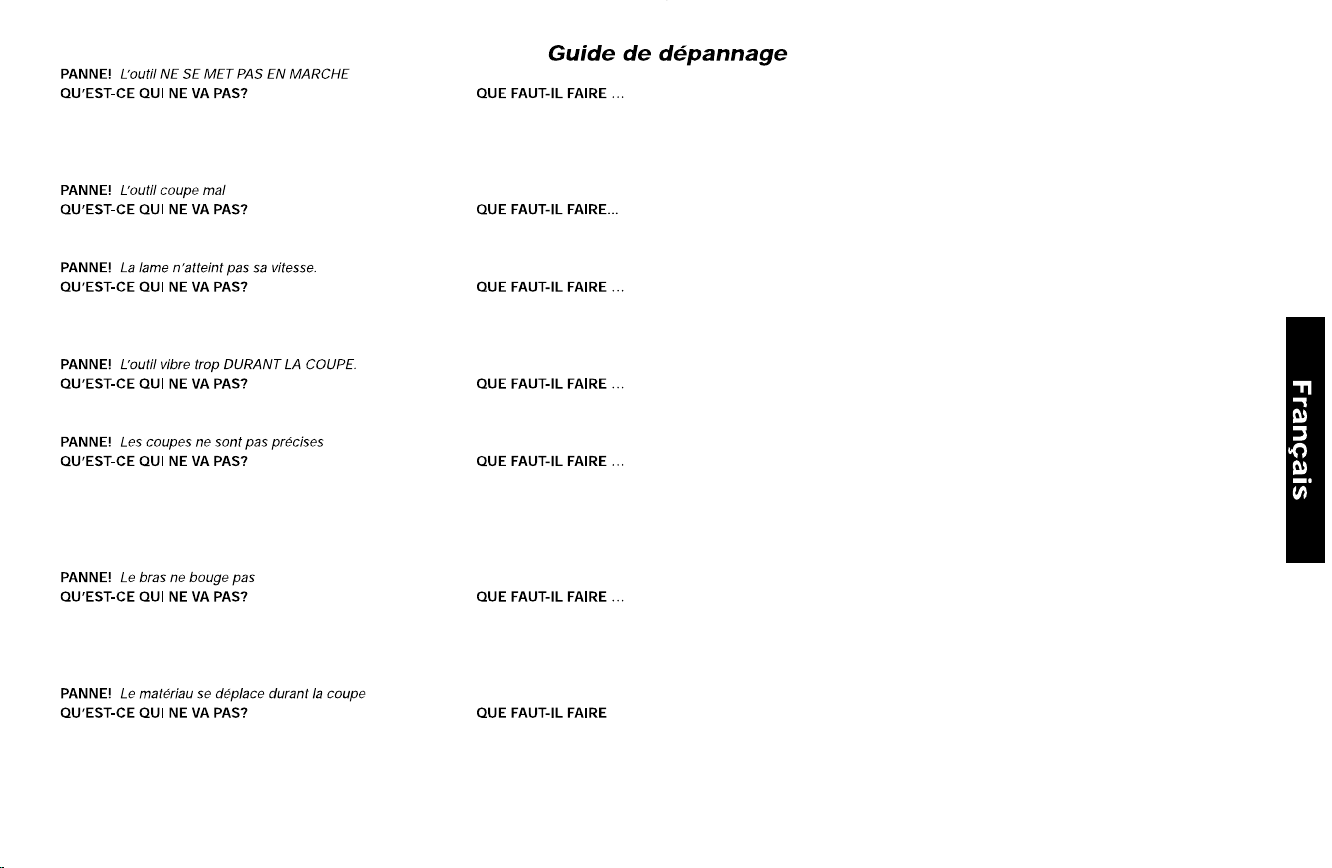 Guide de dépannage

PANNE! L'outil NE SE MET PAS EN MARCHE
QU'EST-CE QUI NE VA PAS? QUE FAUT-IL FAIRE ...

PANNE! L'outil coupe mal
QU'EST-CE QUI NE VA PAS? QUE FAUT-IL FAIRE...

PANNE! La lame n'atteint pas sa vitesse.
QU'EST-CE QUI NE VA PAS? QUE FAUT-IL FAIRE ...

PANNE! L'outil vibre trop DURANT LA COUPE.
QU'EST-CE QUI NE VA PAS? QUE FAUT-IL FAIRE ...

PANNE! Les coupes ne sont pas précises
QU'EST-CE QUI NE VA PAS? QUE FAUT-IL FAIRE ...

PANNE! Le bras ne bouge pas
QU'EST-CE QUI NE VA PAS? QUE FAUT-IL FAIRE ...

PANNE! Le matériau se déplace durant la coupe
QU'EST-CE QUI NE VA PAS? QUE FAUT-IL FAIRE

Français